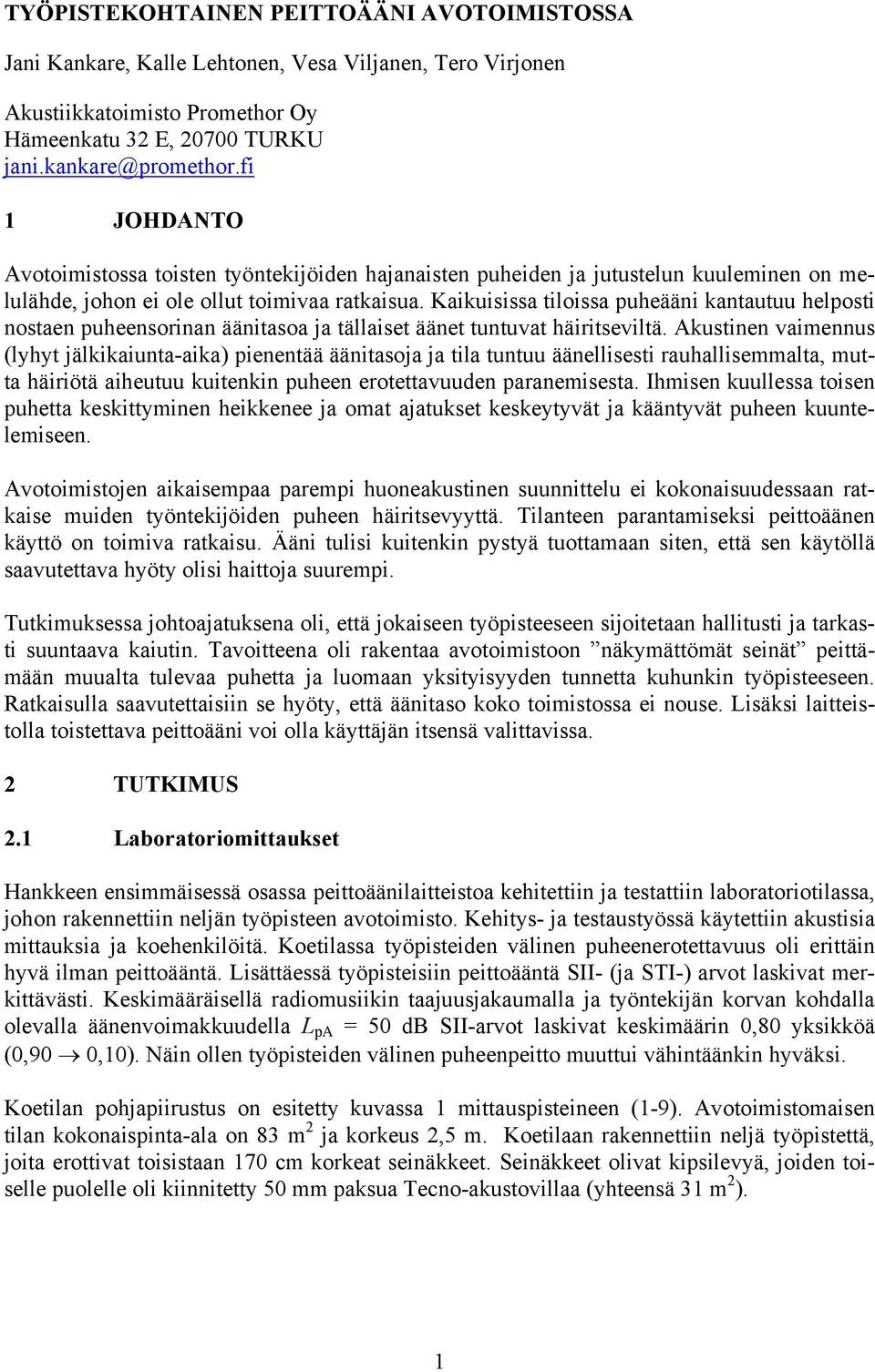 TYÖPISTEKOHTAINEN PEITTOÄÄNI AVOTOIMISTOSSA

Jani Kankare, Kalle Lehtonen, Vesa Viljanen, Tero Virjonen

Akustiikkatoimisto Promethor Oy
Hämeenkatu 32 E, 20700 TURKU
jani.kankare@promethor.fi

1 JOHDANTO

Avotoimistossa toisten työntekijöiden hajanaisten puheiden ja jutustelun kuuleminen on melulähde, johon ei ole ollut toimivaa ratkaisua. Kaikuisissa tiloissa puheääni kantautuu helposti nostaen puheensorinan äänitasoa ja tällaiset äänet tuntuvat häiritseviltä. Akustinen vaimennus (lyhyt jälkikaiunta-aika) pienentää äänitasoja ja tila tuntuu äänellisesti rauhallisemmalta, mutta häiriötä aiheutuu kuitenkin puheen erotettavuuden paranemisesta. Ihmisen kuullessa toisen puhetta keskittyminen heikkenee ja omat ajatukset keskeytyvät ja kääntyvät puheen kuuntelemiseen.

Avotoimistojen aikaisempaa parempi huoneakustinen suunnittelu ei kokonaisuudessaan ratkaise muiden työntekijöiden puheen häiritsevyyttä. Tilanteen parantamiseksi peittoäänen käyttö on toimiva ratkaisu. Ääni tulisi kuitenkin pystyä tuottamaan siten, että sen käytöllä saavutettava hyöty olisi haittoja suurempi.

Tutkimuksessa johtoajatuksena oli, että jokaiseen työpisteeseen sijoitetaan hallitusti ja tarkasti suuntaava kaiutin. Tavoitteena oli rakentaa avotoimistoon ”näkymättömät seinät” peittämään muualta tulevaa puhetta ja luomaan yksityisyyden tunnetta kuhunkin työpisteeseen. Ratkaisulla saavutettaisiin se hyöty, että äänitaso koko toimistossa ei nouse. Lisäksi laitteistolla toistettava peittoääni voi olla käyttäjän itsensä valittavissa.

2 TUTKIMUS

2.1 Laboratoriomittaukset

Hankkeen ensimmäisessä osassa peittoäänilaitteistoa kehitettiin ja testattiin laboratoriotilassa, johon rakennettiin neljän työpisteen avotoimisto. Kehitys- ja testaustyössä käytettiin akustisia mittauksia ja koehenkilöitä. Koetilassa työpisteiden välinen puheenerotettavuus oli erittäin hyvä ilman peittoääntä. Lisättäessä työpisteisiin peittoääntä SII- (ja STI-) arvot laskivat merkittävästi. Keskimääräisellä radiomusiikin taajuusjakaumalla ja työntekijän korvan kohdalla olevalla äänenvoimakkuudella $L_{pA}$ = 50 dB SII-arvot laskivat keskimäärin 0,80 yksikköä (0,90 $\rightarrow$ 0,10). Näin ollen työpisteiden välinen puheenpeitto muuttui vähintäänkin hyväksi.

Koetilan pohjapiirustus on esitetty kuvassa 1 mittauspisteineen (1-9). Avotoimistomaisen tilan kokonaispinta-ala on 83 $m^2$ ja korkeus 2,5 m. Koetilaan rakennettiin neljä työpistettä, joita erottivat toisistaan 170 cm korkeat seinäkkeet. Seinäkkeet olivat kipsilevyä, joiden toiselle puolelle oli kiinnitetty 50 mm paksua Tecno-akustovillaa (yhteensä 31 $m^2$).

1